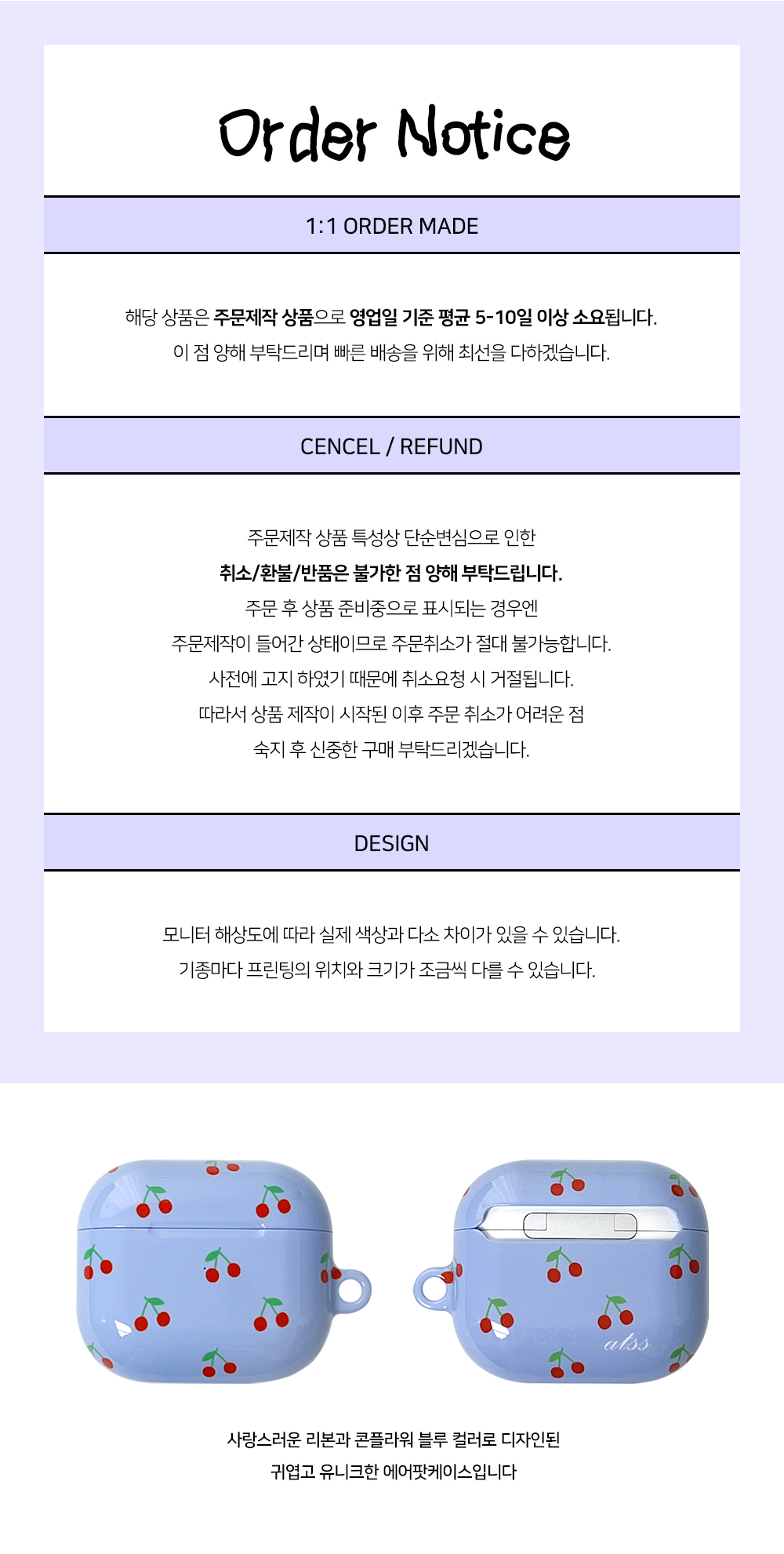 Order Notice

1:1 ORDER MADE

해당 상품은 주문제작 상품으로 영업일 기준 평균 5-10일 이상 소요됩니다.
이 점 양해 부탁드리며 빠른 배송을 위해 최선을 다하겠습니다.

CENCEL / REFUND

주문제작 상품 특성상 단순변심으로 인한
취소/환불/반품은 불가한 점 양해 부탁드립니다.
주문 후 상품 준비중으로 표시되는 경우엔
주문제작이 들어간 상태이므로 주문취소가 절대 불가능합니다.
사전에 고지 하였기 때문에 취소요청 시 거절됩니다.
따라서 상품 제작이 시작된 이후 주문 취소가 어려운 점
숙지 후 신중한 구매 부탁드리겠습니다.

DESIGN

모니터 해상도에 따라 실제 색상과 다소 차이가 있을 수 있습니다.
기종마다 프린팅의 위치와 크기가 조금씩 다를 수 있습니다.

atss

사랑스러운 리본과 콘플라워 블루 컬러로 디자인된
귀엽고 유니크한 에어팟케이스입니다